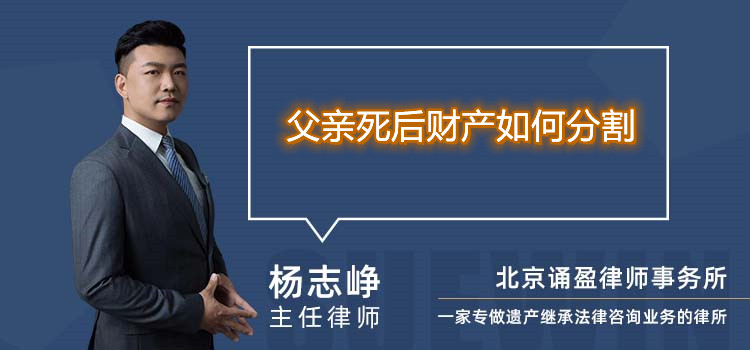 父亲死后财产如何分割

杨志峥
主任律师

北京诵盈律师事务所
一家专做遗产继承法律咨询业务的律所